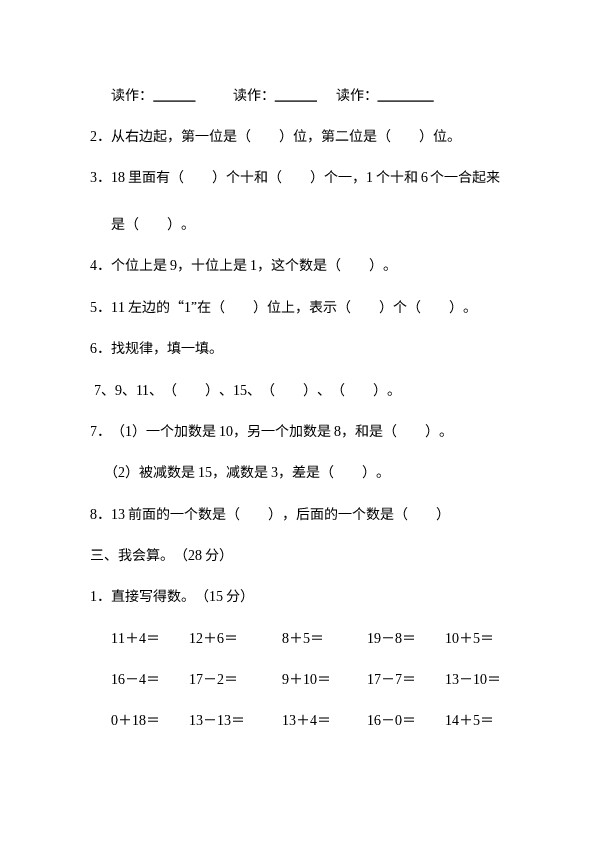 读作：______　　读作：______　　读作：________

2．从右边起，第一位是（　　）位，第二位是（　　）位。

3．18 里面有（　　）个十和（　　）个一，1 个十和 6 个一合起来是（　　）。

4．个位上是 9，十位上是 1，这个数是（　　）。

5．11 左边的“1”在（　　）位上，表示（　　）个（　　）。

6．找规律，填一填。

7、9、11、（　　）、15、（　　）、（　　）。

7．（1）一个加数是 10，另一个加数是 8，和是（　　）。

（2）被减数是 15，减数是 3，差是（　　）。

8．13 前面的一个数是（　　），后面的一个数是（　　）

三、我会算。（28 分）

1．直接写得数。（15 分）

11＋4＝　　12＋6＝　　8＋5＝　　19－8＝　　10＋5＝

16－4＝　　17－2＝　　9＋10＝　　17－7＝　　13－10＝

0＋18＝　　13－13＝　　13＋4＝　　16－0＝　　14＋5＝